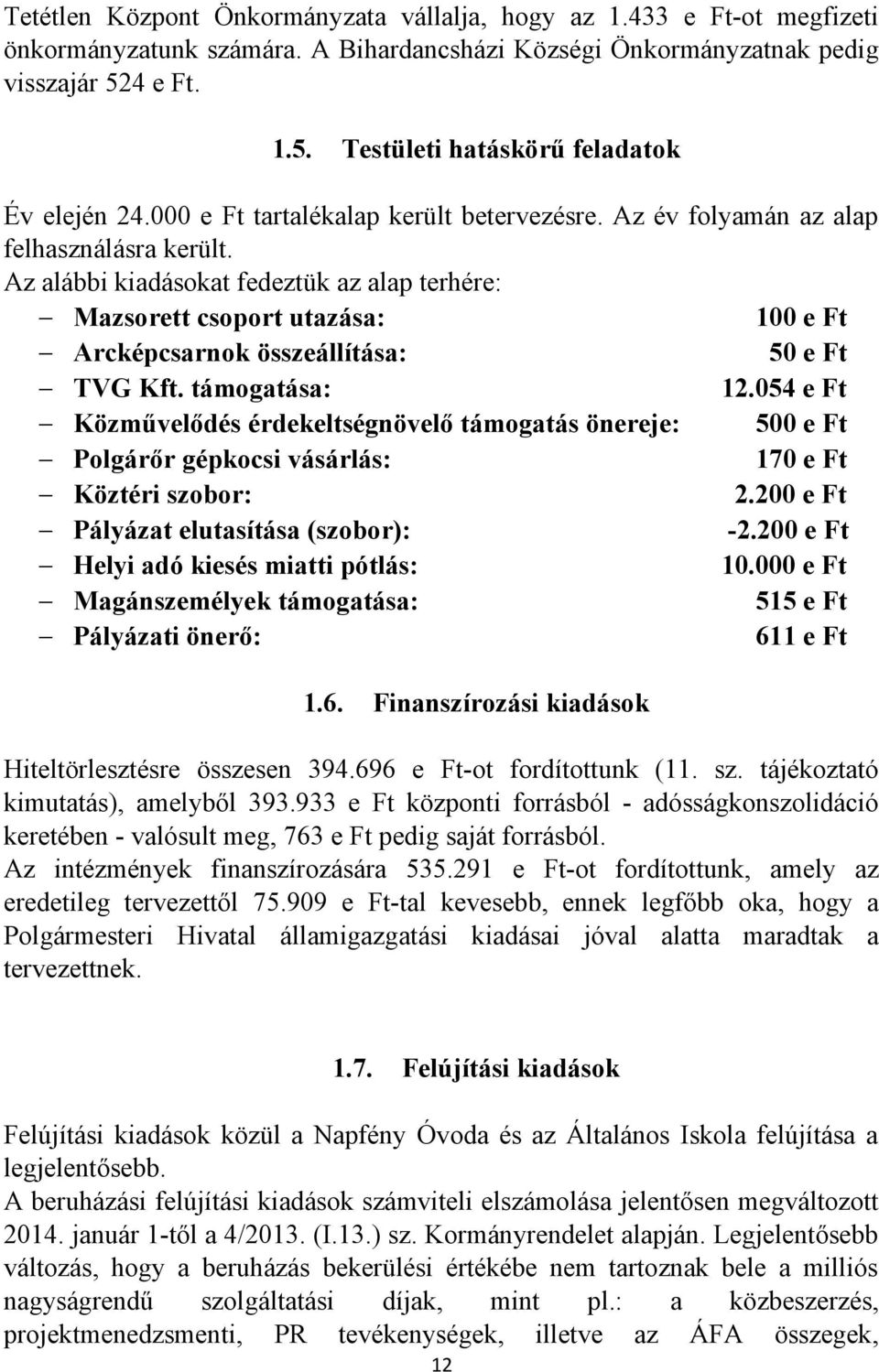 Tetétlen Központ Önkormányzata vállalja, hogy az 1.433 e Ft-ot megfizeti önkormányzatunk számára. A Bihardancsházi Községi Önkormányzatnak pedig visszajár 524 e Ft.

1.5. Testületi hatáskörű feladatok

Év elején 24.000 e Ft tartalékalap került betervezésre. Az év folyamán az alap felhasználásra került.
Az alábbi kiadásokat fedeztük az alap terhére:
– Mazsorett csoport utazása: 100 e Ft
– Arcképcsarnok összeállítása: 50 e Ft
– TVG Kft. támogatása: 12.054 e Ft
– Közművelődés érdekeltségnövelő támogatás önereje: 500 e Ft
– Polgárőr gépkocsi vásárlás: 170 e Ft
– Köztéri szobor: 2.200 e Ft
– Pályázat elutasítása (szobor): -2.200 e Ft
– Helyi adó kiesés miatti pótlás: 10.000 e Ft
– Magánszemélyek támogatása: 515 e Ft
– Pályázati önerő: 611 e Ft

1.6. Finanszírozási kiadások

Hiteltörlesztésre összesen 394.696 e Ft-ot fordítottunk (11. sz. tájékoztató kimutatás), amelyből 393.933 e Ft központi forrásból - adósságkonszolidáció keretében - valósult meg, 763 e Ft pedig saját forrásból.
Az intézmények finanszírozására 535.291 e Ft-ot fordítottunk, amely az eredetileg tervezettől 75.909 e Ft-tal kevesebb, ennek legfőbb oka, hogy a Polgármesteri Hivatal államigazgatási kiadásai jóval alatta maradtak a tervezettnek.

1.7. Felújítási kiadások

Felújítási kiadások közül a Napfény Óvoda és az Általános Iskola felújítása a legjelentősebb.
A beruházási felújítási kiadások számviteli elszámolása jelentősen megváltozott 2014. január 1-től a 4/2013. (I.13.) sz. Kormányrendelet alapján. Legjelentősebb változás, hogy a beruházás bekerülési értékébe nem tartoznak bele a milliós nagyságrendű szolgáltatási díjak, mint pl.: a közbeszerzés, projektmenedzsmenti, PR tevékenységek, illetve az ÁFA összegek,

12